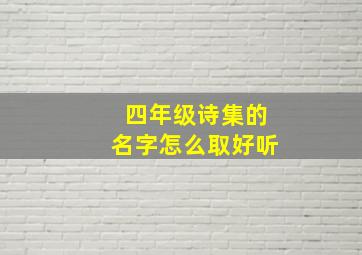 四年级诗集的
名字怎么取好听